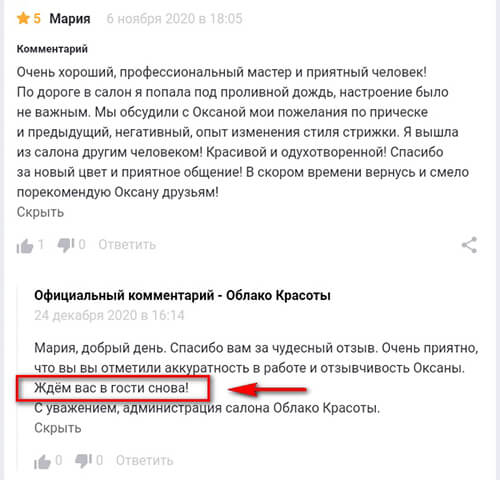 5 Мария 6 ноября 2020 в 18:05

Комментарий

Очень хороший, профессиональный мастер и приятный человек! По дороге в салон я попала под проливной дождь, настроение было не важным. Мы обсудили с Оксаной мои пожелания по прическе и предыдущий, негативный, опыт изменения стиля стрижки. Я вышла из салона другим человеком! Красивой и одухотворенной! Спасибо за новый цвет и приятное общение! В скором времени вернусь и смело порекомендую Оксану друзьям!

Скрыть

1 0 Ответить

Официальный комментарий - Облако Красоты

24 декабря 2020 в 16:14

Мария, добрый день. Спасибо вам за чудесный отзыв. Очень приятно, что вы вы отметили аккуратность в работе и отзывчивость Оксаны. Ждём вас в гости снова!
С уважением, администрация салона Облако Красоты.

Скрыть

0 0 Ответить